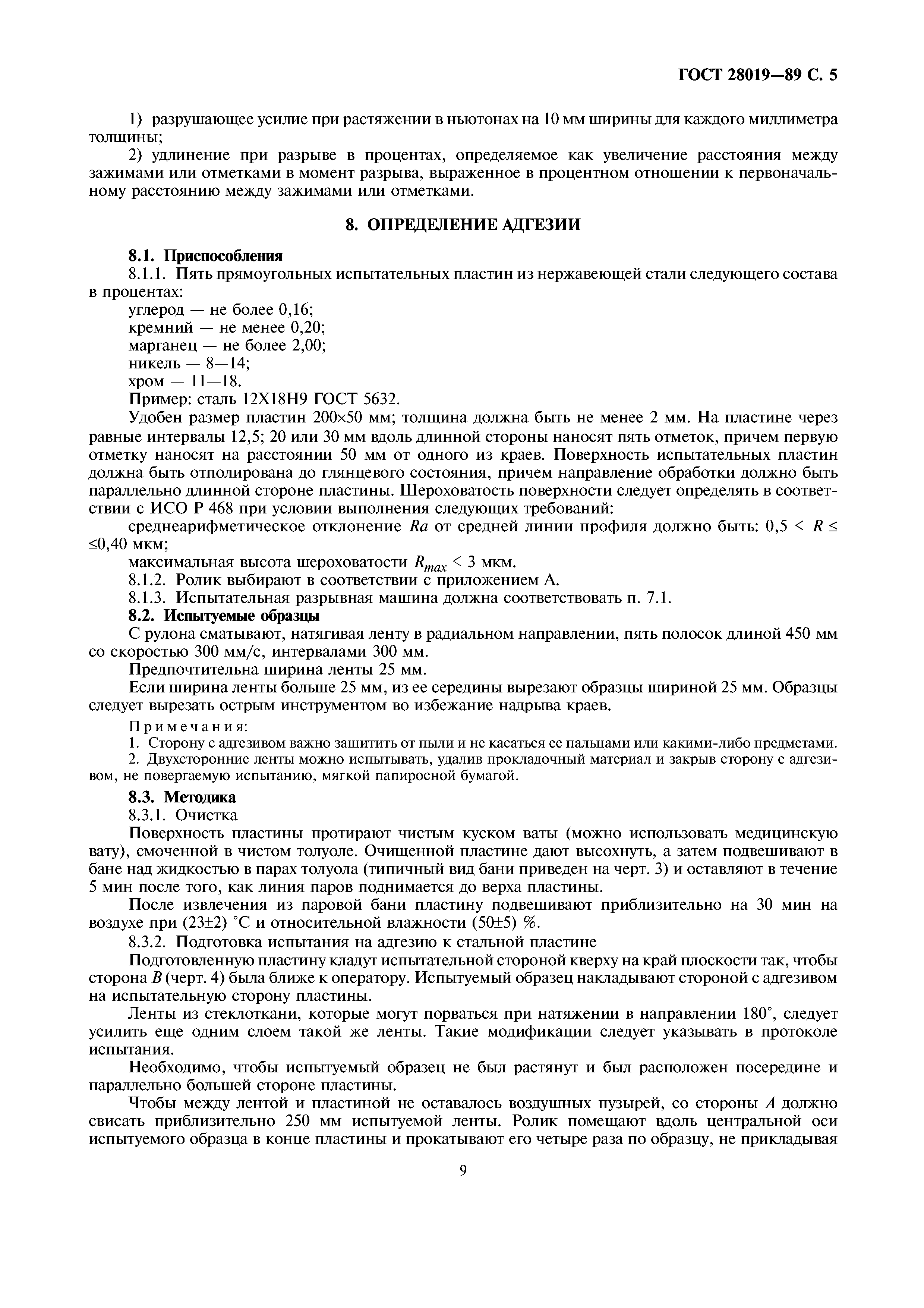 ГОСТ 28019—89 С. 5

1) разрушающее усилие при растяжении в ньютонах на 10 мм ширины для каждого миллиметра толщины;

2) удлинение при разрыве в процентах, определяемое как увеличение расстояния между зажимами или отметками в момент разрыва, выраженное в процентном отношении к первоначальному расстоянию между зажимами или отметками.

8. ОПРЕДЕЛЕНИЕ АДГЕЗИИ

8.1. Приспособления

8.1.1. Пять прямоугольных испытательных пластин из нержавеющей стали следующего состава в процентах:

углерод — не более 0,16;

кремний — не менее 0,20;

марганец — не более 2,00;

никель — 8—14;

хром — 11—18.

Пример: сталь 12Х18Н9 ГОСТ 5632.

Удобен размер пластин 200×50 мм; толщина должна быть не менее 2 мм. На пластине через равные интервалы 12,5; 20 или 30 мм вдоль длинной стороны наносят пять отметок, причем первую отметку наносят на расстоянии 50 мм от одного из краев. Поверхность испытательных пластин должна быть отполирована до глянцевого состояния, причем направление обработки должно быть параллельно длинной стороне пластины. Шероховатость поверхности следует определять в соответствии с ИСО Р 468 при условии выполнения следующих требований:

среднеарифметическое отклонение $Ra$ от средней линии профиля должно быть: $0,5 < R \leq$ $\leq 0,40$ мкм;

максимальная высота шероховатости $R_{max} < 3$ мкм.

8.1.2. Ролик выбирают в соответствии с приложением А.

8.1.3. Испытательная разрывная машина должна соответствовать п. 7.1.

8.2. Испытуемые образцы

С рулона сматывают, натягивая ленту в радиальном направлении, пять полосок длиной 450 мм со скоростью 300 мм/с, интервалами 300 мм.

Предпочтительна ширина ленты 25 мм.

Если ширина ленты больше 25 мм, из ее середины вырезают образцы шириной 25 мм. Образцы следует вырезать острым инструментом во избежание надрыва краев.

Примечания:

1. Сторону с адгезивом важно защитить от пыли и не касаться ее пальцами или какими-либо предметами.

2. Двухсторонние ленты можно испытывать, удалив прокладочный материал и закрыв сторону с адгезивом, не повергаемую испытанию, мягкой папиросной бумагой.

8.3. Методика

8.3.1. Очистка

Поверхность пластины протирают чистым куском ваты (можно использовать медицинскую вату), смоченной в чистом толуоле. Очищенной пластине дают высохнуть, а затем подвешивают в бане над жидкостью в парах толуола (типичный вид бани приведен на черт. 3) и оставляют в течение 5 мин после того, как линия паров поднимается до верха пластины.

После извлечения из паровой бани пластину подвешивают приблизительно на 30 мин на воздухе при (23±2) °С и относительной влажности (50±5) %.

8.3.2. Подготовка испытания на адгезию к стальной пластине

Подготовленную пластину кладут испытательной стороной кверху на край плоскости так, чтобы сторона $B$ (черт. 4) была ближе к оператору. Испытуемый образец накладывают стороной с адгезивом на испытательную сторону пластины.

Ленты из стеклоткани, которые могут порваться при натяжении в направлении 180°, следует усилить еще одним слоем такой же ленты. Такие модификации следует указывать в протоколе испытания.

Необходимо, чтобы испытуемый образец не был растянут и был расположен посередине и параллельно большей стороне пластины.

Чтобы между лентой и пластиной не оставалось воздушных пузырей, со стороны $A$ должно свисать приблизительно 250 мм испытуемой ленты. Ролик помещают вдоль центральной оси испытуемого образца в конце пластины и прокатывают его четыре раза по образцу, не прикладывая

9